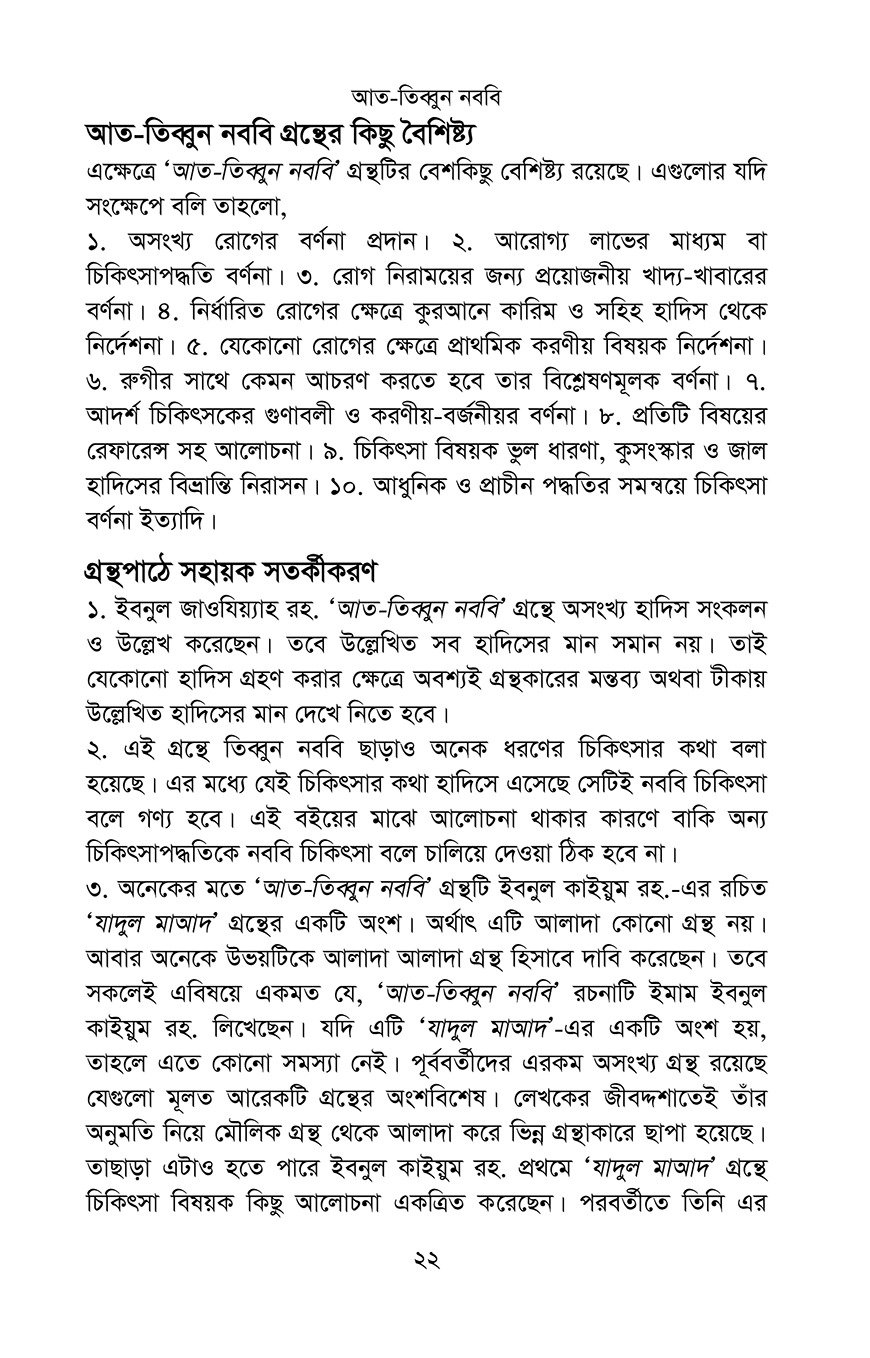 আত-তিব্বুন নববি

আত-তিব্বুন নববি গ্রন্থের কিছু বৈশিষ্ট্য

এক্ষেত্রে 'আত-তিব্বুন নববি' গ্রন্থটির বেশকিছু বেশিষ্ট্য রয়েছে। এগুলোর যদি সংক্ষেপে বলি তাহলো,

১. অসংখ্য রোগের বর্ণনা প্রদান। ২. আরোগ্য লাভের মাধ্যম বা চিকিৎসাপদ্ধতি বর্ণনা। ৩. রোগ নিরাময়ের জন্য প্রয়োজনীয় খাদ্য-খাবারের বর্ণনা। ৪. নির্ধারিত রোগের ক্ষেত্রে কুরআনে কারিম ও সহিহ হাদিস থেকে নির্দেশনা। ৫. যেকোনো রোগের ক্ষেত্রে প্রাথমিক করণীয় বিষয়ক নির্দেশনা। ৬. রুগীর সাথে কেমন আচরণ করতে হবে তার বিশ্লেষণমূলক বর্ণনা। ৭. আদর্শ চিকিৎসকের গুণাবলী ও করণীয়-বর্জনীয়র বর্ণনা। ৮. প্রতিটি বিষয়ের রেফারেন্স সহ আলোচনা। ৯. চিকিৎসা বিষয়ক ভুল ধারণা, কুসংস্কার ও জাল হাদিসের বিভ্রান্তি নিরাসন। ১০. আধুনিক ও প্রাচীন পদ্ধতির সমন্বয়ে চিকিৎসা বর্ণনা ইত্যাদি।

গ্রন্থপাঠে সহায়ক সতর্কীকরণ

১. ইবনুল জাওযিয়্যাহ রহ. 'আত-তিব্বুন নববি' গ্রন্থে অসংখ্য হাদিস সংকলন ও উল্লেখ করেছেন। তবে উল্লেখিত সব হাদিসের মান সমান নয়। তাই যেকোনো হাদিস গ্রহণ করার ক্ষেত্রে অবশ্যই গ্রন্থকারের মন্তব্য অথবা টীকায় উল্লেখিত হাদিসের মান দেখে নিতে হবে।

২. এই গ্রন্থে তিব্বুন নববি ছাড়াও অনেক ধরণের চিকিৎসার কথা বলা হয়েছে। এর মধ্যে যেই চিকিৎসার কথা হাদিসে এসেছে সেটিই নববি চিকিৎসা বলে গণ্য হবে। এই বইয়ের মাঝে আলোচনা থাকার কারণে বাকি অন্য চিকিৎসাপদ্ধতিকে নববি চিকিৎসা বলে চালিয়ে দেওয়া ঠিক হবে না।

৩. অনেকের মতে 'আত-তিব্বুন নববি' গ্রন্থটি ইবনুল কাইয়ুম রহ.-এর রচিত 'যাদুল মাআদ' গ্রন্থের একটি অংশ। অর্থাৎ এটি আলাদা কোনো গ্রন্থ নয়। আবার অনেকে উভয়টিকে আলাদা আলাদা গ্রন্থ হিসাবে দাবি করেছেন। তবে সকলেই এবিষয়ে একমত যে, 'আত-তিব্বুন নববি' রচনাটি ইমাম ইবনুল কাইয়ুম রহ. লিখেছেন। যদি এটি 'যাদুল মাআদ'-এর একটি অংশ হয়, তাহলে এতে কোনো সমস্যা নেই। পূর্ববর্তীদের এরকম অসংখ্য গ্রন্থ রয়েছে যেগুলো মূলত আরেকটি গ্রন্থের অংশবিশেষ। লেখকের জীবদ্দশাতেই তাঁর অনুমতি নিয়ে মৌলিক গ্রন্থ থেকে আলাদা করে ভিন্ন গ্রন্থাকারে ছাপা হয়েছে। তাছাড়া এটাও হতে পারে ইবনুল কাইয়ুম রহ. প্রথমে 'যাদুল মাআদ' গ্রন্থে চিকিৎসা বিষয়ক কিছু আলোচনা একত্রিত করেছেন। পরবর্তীতে তিনি এর

২২